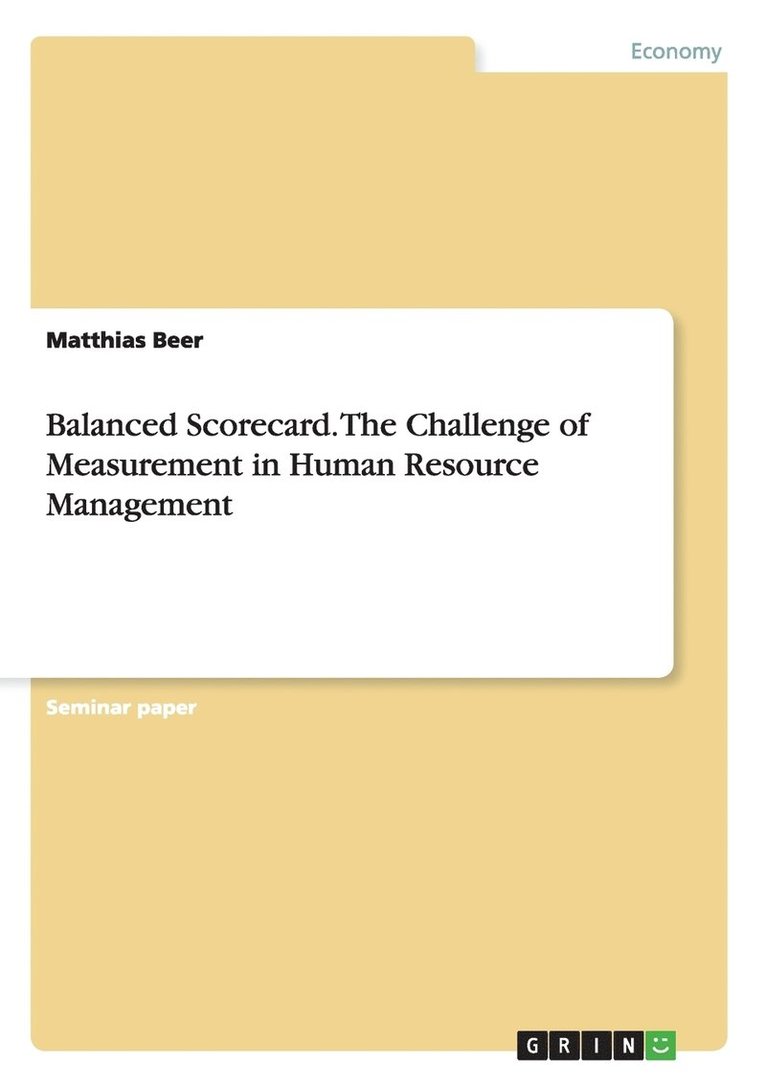 Economy

Matthias Beer

Balanced Scorecard. The Challenge of Measurement in Human Resource Management

Seminar paper

GRIN